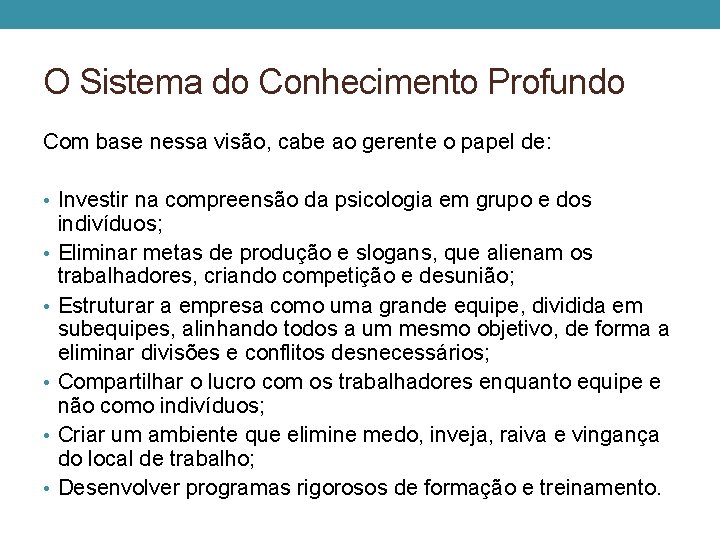 O Sistema do Conhecimento Profundo

Com base nessa visão, cabe ao gerente o papel de:

• Investir na compreensão da psicologia em grupo e dos indivíduos;
• Eliminar metas de produção e slogans, que alienam os trabalhadores, criando competição e desunião;
• Estruturar a empresa como uma grande equipe, dividida em subequipes, alinhando todos a um mesmo objetivo, de forma a eliminar divisões e conflitos desnecessários;
• Compartilhar o lucro com os trabalhadores enquanto equipe e não como indivíduos;
• Criar um ambiente que elimine medo, inveja, raiva e vingança do local de trabalho;
• Desenvolver programas rigorosos de formação e treinamento.